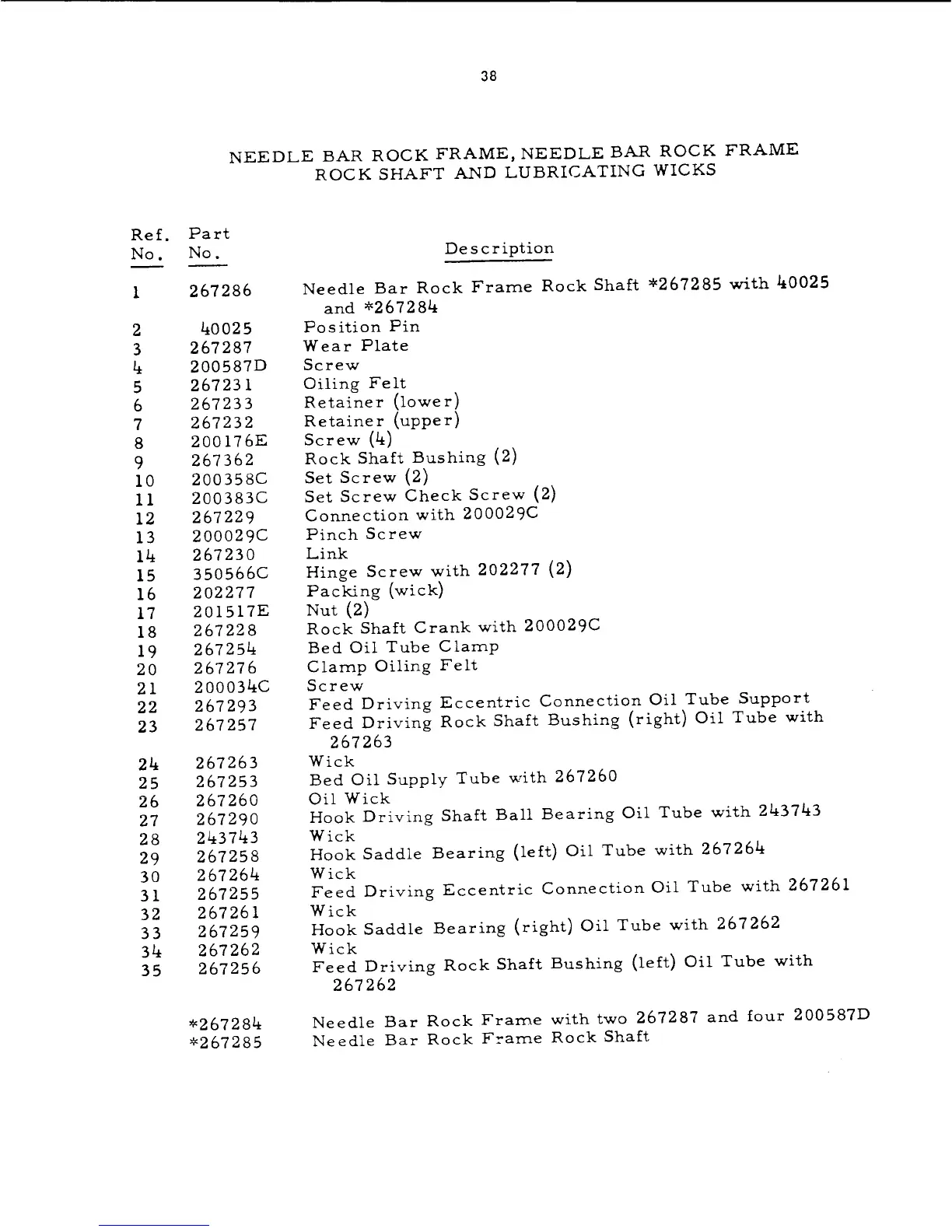 38

NEEDLE BAR ROCK FRAME, NEEDLE BAR ROCK FRAME ROCK SHAFT AND LUBRICATING WICKS

| Ref. No. | Part No. | Description |
|---|---|---|
| 1 | 267286 | Needle Bar Rock Frame Rock Shaft *267285 with 40025 and *267284 |
| 2 | 40025 | Position Pin |
| 3 | 267287 | Wear Plate |
| 4 | 200587D | Screw |
| 5 | 267231 | Oiling Felt |
| 6 | 267233 | Retainer (lower) |
| 7 | 267232 | Retainer (upper) |
| 8 | 200176E | Screw (4) |
| 9 | 267362 | Rock Shaft Bushing (2) |
| 10 | 200358C | Set Screw (2) |
| 11 | 200383C | Set Screw Check Screw (2) |
| 12 | 267229 | Connection with 200029C |
| 13 | 200029C | Pinch Screw |
| 14 | 267230 | Link |
| 15 | 350566C | Hinge Screw with 202277 (2) |
| 16 | 202277 | Packing (wick) |
| 17 | 201517E | Nut (2) |
| 18 | 267228 | Rock Shaft Crank with 200029C |
| 19 | 267254 | Bed Oil Tube Clamp |
| 20 | 267276 | Clamp Oiling Felt |
| 21 | 200034C | Screw |
| 22 | 267293 | Feed Driving Eccentric Connection Oil Tube Support |
| 23 | 267257 | Feed Driving Rock Shaft Bushing (right) Oil Tube with 267263 |
| 24 | 267263 | Wick |
| 25 | 267253 | Bed Oil Supply Tube with 267260 |
| 26 | 267260 | Oil Wick |
| 27 | 267290 | Hook Driving Shaft Ball Bearing Oil Tube with 243743 |
| 28 | 243743 | Wick |
| 29 | 267258 | Hook Saddle Bearing (left) Oil Tube with 267264 |
| 30 | 267264 | Wick |
| 31 | 267255 | Feed Driving Eccentric Connection Oil Tube with 267261 |
| 32 | 267261 | Wick |
| 33 | 267259 | Hook Saddle Bearing (right) Oil Tube with 267262 |
| 34 | 267262 | Wick |
| 35 | 267256 | Feed Driving Rock Shaft Bushing (left) Oil Tube with 267262 |
| | *267284 | Needle Bar Rock Frame with two 267287 and four 200587D |
| | *267285 | Needle Bar Rock Frame Rock Shaft |